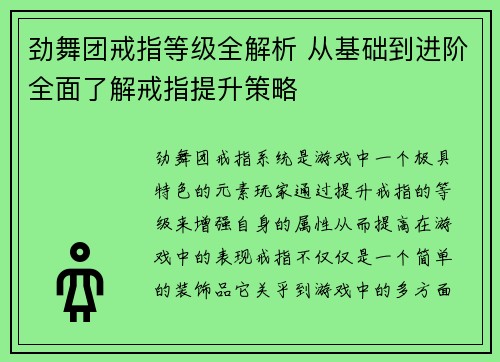 劲舞团戒指等级全解析 从基础到进阶全面了解戒指提升策略

劲舞团戒指系统是游戏中一个极具特色的元素玩家通过提升戒指的等级来增强自身的属性从而提高在游戏中的表现戒指不仅仅是一个简单的装饰品它关乎到游戏中的多方面